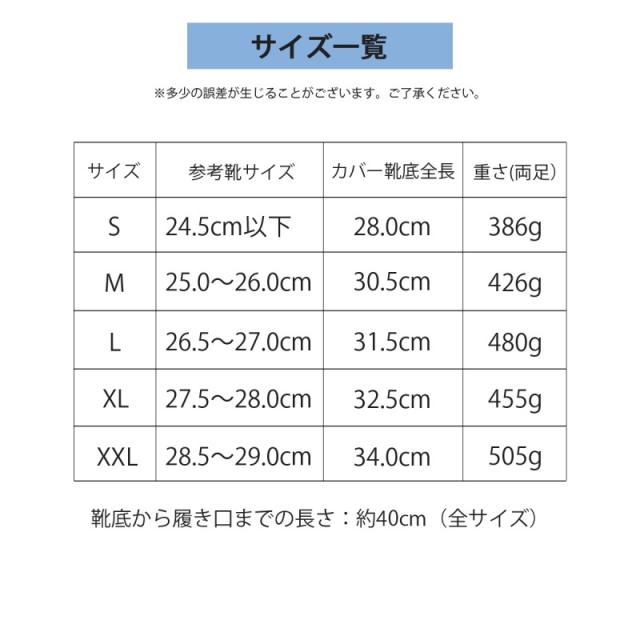 サイズ一覧

※多少の誤差が生じることがございます。ご了承ください。

| サイズ | 参考靴サイズ | カバー靴底全長 | 重さ(両足) |
|---|---|---|---|
| S | 24.5cm以下 | 28.0cm | 386g |
| M | 25.0～26.0cm | 30.5cm | 426g |
| L | 26.5～27.0cm | 31.5cm | 480g |
| XL | 27.5～28.0cm | 32.5cm | 455g |
| XXL | 28.5～29.0cm | 34.0cm | 505g |

靴底から履き口までの長さ：約40cm（全サイズ）